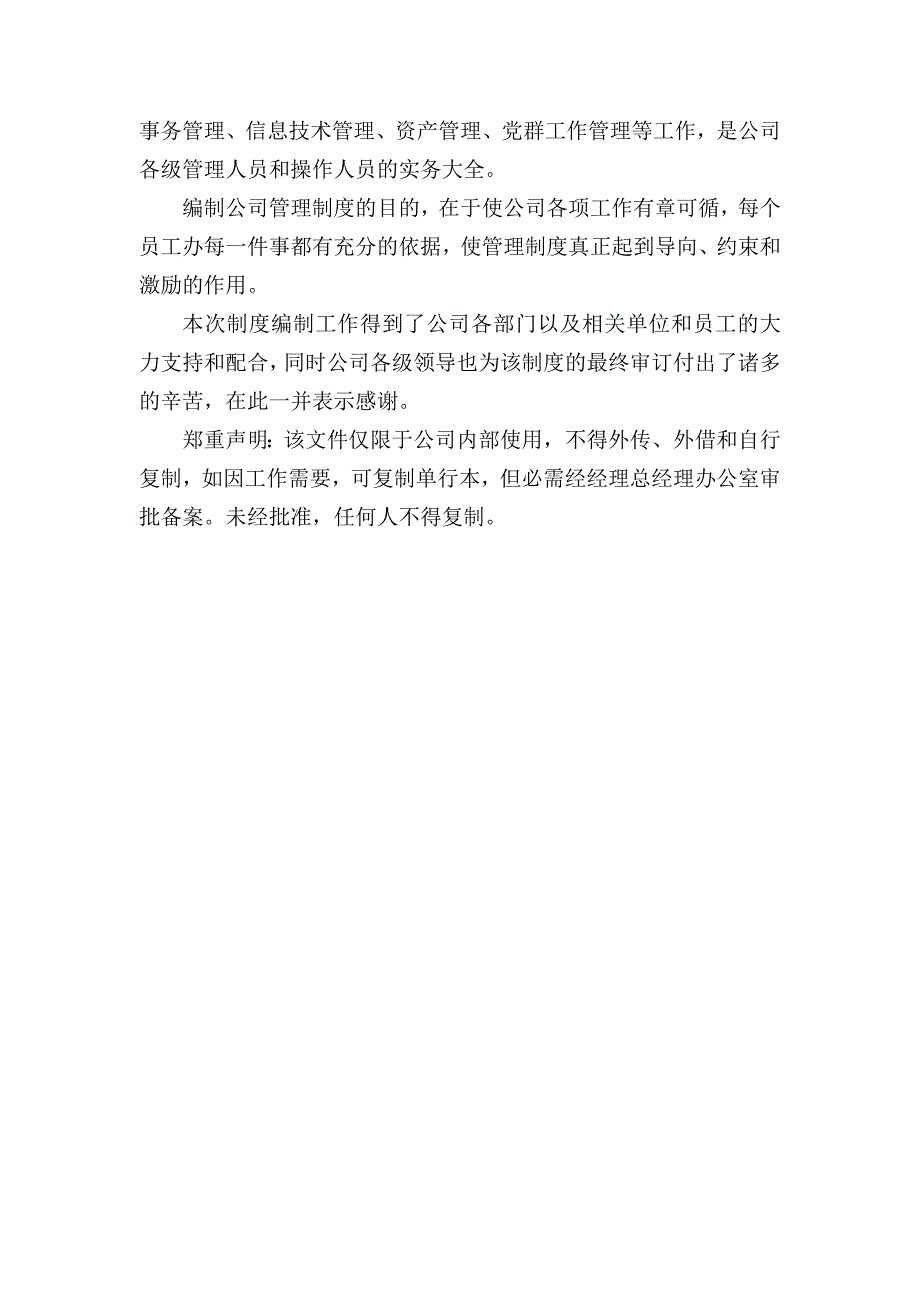 事务管理、信息技术管理、资产管理、党群工作管理等工作，是公司各级管理人员和操作人员的实务大全。

编制公司管理制度的目的，在于使公司各项工作有章可循，每个员工办每一件事都有充分的依据，使管理制度真正起到导向、约束和激励的作用。

本次制度编制工作得到了公司各部门以及相关单位和员工的大力支持和配合，同时公司各级领导也为该制度的最终审订付出了诸多的辛苦，在此一并表示感谢。

郑重声明：该文件仅限于公司内部使用，不得外传、外借和自行复制，如因工作需要，可复制单行本，但必需经经理总经理办公室审批备案。未经批准，任何人不得复制。